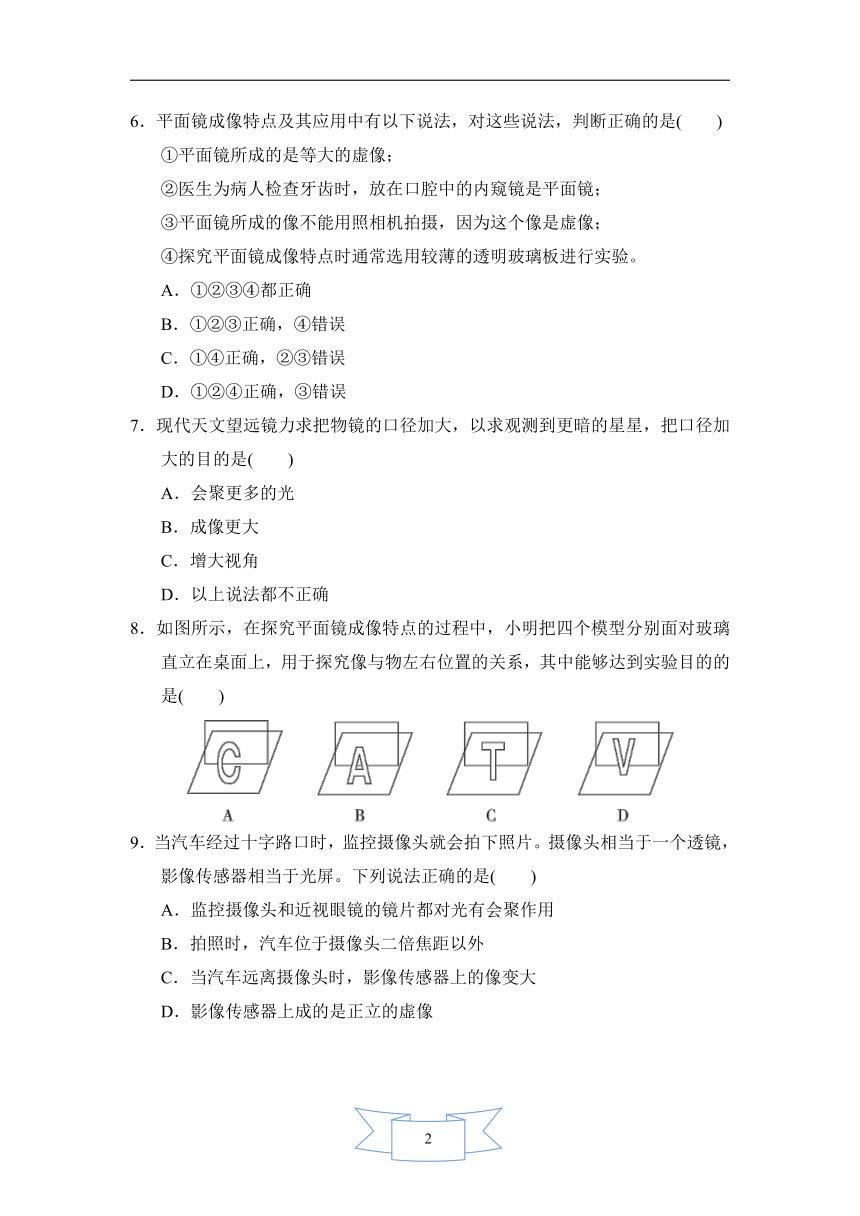 6．平面镜成像特点及其应用中有以下说法，对这些说法，判断正确的是(　　)

①平面镜所成的是等大的虚像；

②医生为病人检查牙齿时，放在口腔中的内窥镜是平面镜；

③平面镜所成的像不能用照相机拍摄，因为这个像是虚像；

④探究平面镜成像特点时通常选用较薄的透明玻璃板进行实验。

A．①②③④都正确

B．①②③正确，④错误

C．①④正确，②③错误

D．①②④正确，③错误

7．现代天文望远镜力求把物镜的口径加大，以求观测到更暗的星星，把口径加大的目的是(　　)

A．会聚更多的光

B．成像更大

C．增大视角

D．以上说法都不正确

8．如图所示，在探究平面镜成像特点的过程中，小明把四个模型分别面对玻璃直立在桌面上，用于探究像与物左右位置的关系，其中能够达到实验目的的是(　　)

C　A　T　V

A　B　C　D

9．当汽车经过十字路口时，监控摄像头就会拍下照片。摄像头相当于一个透镜，影像传感器相当于光屏。下列说法正确的是(　　)

A．监控摄像头和近视眼镜的镜片都对光有会聚作用

B．拍照时，汽车位于摄像头二倍焦距以外

C．当汽车远离摄像头时，影像传感器上的像变大

D．影像传感器上成的是正立的虚像

2